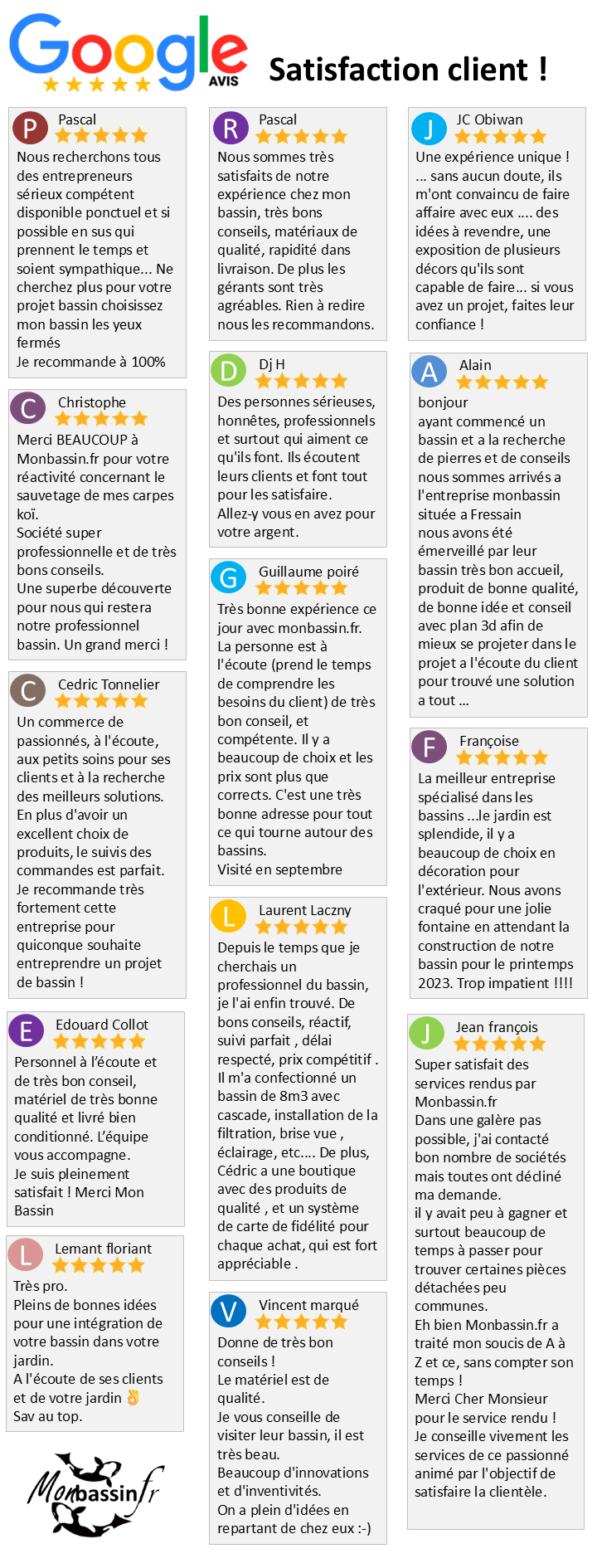 Google AVIS

Satisfaction client !

P
Pascal

Nous recherchons tous des entrepreneurs sérieux compétent disponible ponctuel et si possible en sus qui prennent le temps et soient sympathique... Ne cherchez plus pour votre projet bassin choisissez mon bassin les yeux fermés
Je recommande à 100%

C
Christophe

Merci BEAUCOUP à Monbassin.fr pour votre réactivité concernant le sauvetage de mes carpes koï.
Société super professionnelle et de très bons conseils.
Une superbe découverte pour nous qui restera notre professionnel bassin. Un grand merci !

C
Cedric Tonnelier

Un commerce de passionnés, à l'écoute, aux petits soins pour ses clients et à la recherche des meilleurs solutions.
En plus d'avoir un excellent choix de produits, le suivis des commandes est parfait.
Je recommande très fortement cette entreprise pour quiconque souhaite entreprendre un projet de bassin !

E
Edouard Collot

Personnel à l'écoute et de très bon conseil, matériel de très bonne qualité et livré bien conditionné. L'équipe vous accompagne.
Je suis pleinement satisfait ! Merci Mon Bassin

L
Lemant floriant

Très pro.
Pleins de bonnes idées pour une intégration de votre bassin dans votre jardin.
A l'écoute de ses clients et de votre jardin 👌
Sav au top.

Monbassin.fr

R
Pascal

Nous sommes très satisfaits de notre expérience chez mon bassin, très bons conseils, matériaux de qualité, rapidité dans livraison. De plus les gérants sont très agréables. Rien à redire nous les recommandons.

D
Dj H

Des personnes sérieuses, honnêtes, professionnels et surtout qui aiment ce qu'ils font. Ils écoutent leurs clients et font tout pour les satisfaire.
Allez-y vous en avez pour votre argent.

G
Guillaume poiré

Très bonne expérience ce jour avec monbassin.fr.
La personne est à l'écoute (prend le temps de comprendre les besoins du client) de très bon conseil, et compétente. Il y a beaucoup de choix et les prix sont plus que corrects. C'est une très bonne adresse pour tout ce qui tourne autour des bassins.
Visité en septembre

L
Laurent Laczny

Depuis le temps que je cherchais un professionnel du bassin, je l'ai enfin trouvé. De bons conseils, réactif, suivi parfait , délai respecté, prix compétitif . Il m'a confectionné un bassin de 8m3 avec cascade, installation de la filtration, brise vue , éclairage, etc.... De plus, Cédric a une boutique avec des produits de qualité , et un système de carte de fidélité pour chaque achat, qui est fort appréciable .

V
Vincent marqué

Donne de très bon conseils !
Le matériel est de qualité.
Je vous conseille de visiter leur bassin, il est très beau.
Beaucoup d'innovations et d'inventivités.
On a plein d'idées en repartant de chez eux :-)

J
JC Obiwan

Une expérience unique !
... sans aucun doute, ils m'ont convaincu de faire affaire avec eux .... des idées à revendre, une exposition de plusieurs décors qu'ils sont capable de faire... si vous avez un projet, faites leur confiance !

A
Alain

bonjour
ayant commencé un bassin et a la recherche de pierres et de conseils nous sommes arrivés a l'entreprise monbassin située a Fressain
nous avons été émerveillé par leur bassin très bon accueil, produit de bonne qualité, de bonne idée et conseil avec plan 3d afin de mieux se projeter dans le projet a l'écoute du client pour trouvé une solution a tout ...

F
Françoise

La meilleur entreprise spécialisé dans les bassins ...le jardin est splendide, il y a beaucoup de choix en décoration pour l'extérieur. Nous avons craqué pour une jolie fontaine en attendant la construction de notre bassin pour le printemps 2023. Trop impatient !!!!

J
Jean françois

Super satisfait des services rendus par Monbassin.fr
Dans une galère pas possible, j'ai contacté bon nombre de sociétés mais toutes ont décliné ma demande.
il y avait peu à gagner et surtout beaucoup de temps à passer pour trouver certaines pièces détachées peu communes.
Eh bien Monbassin.fr a traité mon soucis de A à Z et ce, sans compter son temps !
Merci Cher Monsieur pour le service rendu !
Je conseille vivement les services de ce passionné animé par l'objectif de satisfaire la clientèle.